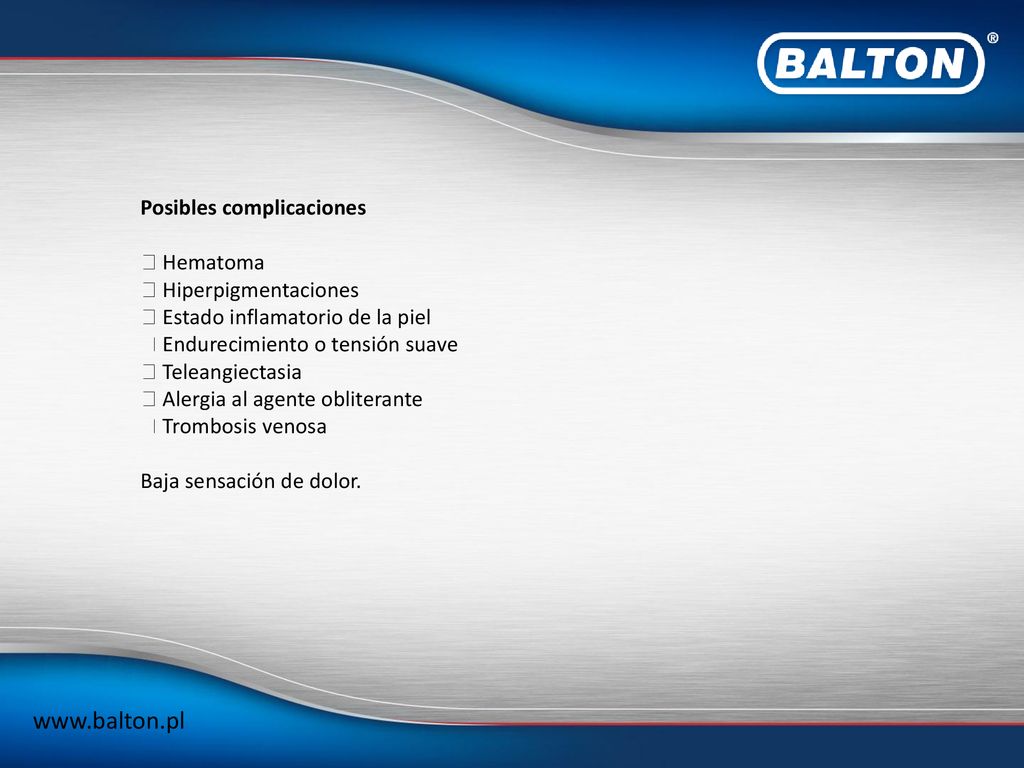 BALTON®

Posibles complicaciones

 Hematoma
 Hiperpigmentaciones
 Estado inflamatorio de la piel
 Endurecimiento o tensión suave
 Teleangiectasia
 Alergia al agente obliterante
 Trombosis venosa

Baja sensación de dolor.

www.balton.pl